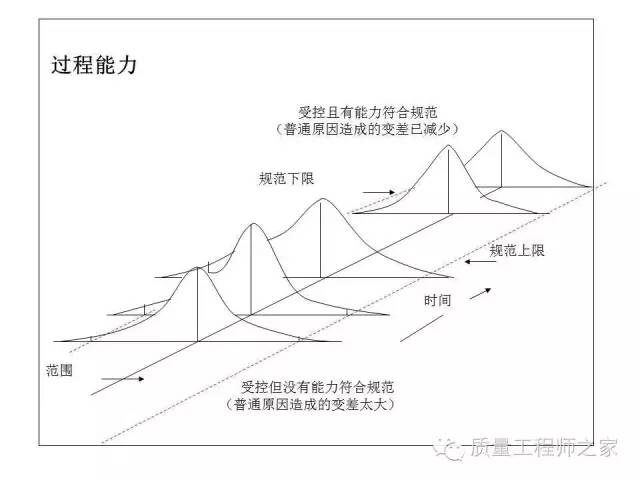 过程能力

受控且有能力符合规范
（普通原因造成的变差已减少）

规范下限

规范上限

时间

范围

受控但没有能力符合规范
（普通原因造成的变差太大）

质量工程师之家